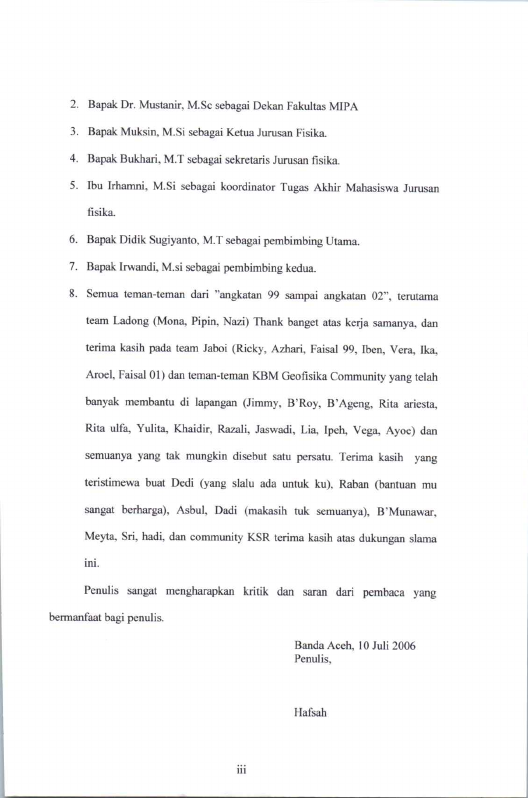 2. Bapak Dr. Mustanir, M.Sc sebagai Dekan Fakultas MIPA

3. Bapak Muksin, M.Si sebagai Ketua Jurusan Fisika.

4. Bapak Bukhari, M.T sebagai sekretaris Jurusan fisika.

5. Ibu Irhamni, M.Si sebagai koordinator Tugas Akhir Mahasiswa Jurusan fisika.

6. Bapak Didik Sugiyanto, M.T sebagai pembimbing Utama.

7. Bapak Irwandi, M.si sebagai pembimbing kedua.

8. Semua teman-teman dari "angkatan 99 sampai angkatan 02", terutama team Ladong (Mona, Pipin, Nazi) Thank banget atas kerja samanya, dan terima kasih pada team Jaboi (Ricky, Azhari, Faisal 99, Iben, Vera, Ika, Aroel, Faisal 01) dan teman-teman KBM Geofisika Community yang telah banyak membantu di lapangan (Jimmy, B'Roy, B'Ageng, Rita ariesta, Rita ulfa, Yulita, Khaidir, Razali, Jaswadi, Lia, Ipeh, Vega, Ayoe) dan semuanya yang tak mungkin disebut satu persatu. Terima kasih yang teristimewa buat Dedi (yang slalu ada untuk ku), Raban (bantuan mu sangat berharga), Asbul, Dadi (makasih tuk semuanya), B'Munawar, Meyta, Sri, hadi, dan community KSR terima kasih atas dukungan slama ini.

Penulis sangat mengharapkan kritik dan saran dari pembaca yang bermanfaat bagi penulis.

Banda Aceh, 10 Juli 2006
Penulis,

Hafsah

iii